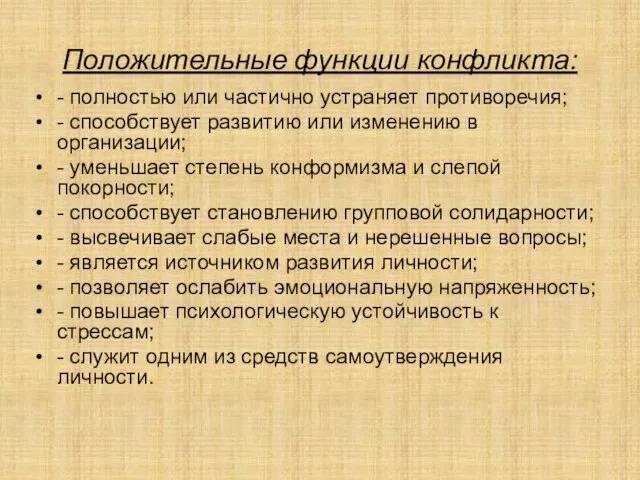 Положительные функции конфликта:

• - полностью или частично устраняет противоречия;
• - способствует развитию или изменению в организации;
• - уменьшает степень конформизма и слепой покорности;
• - способствует становлению групповой солидарности;
• - высвечивает слабые места и нерешенные вопросы;
• - является источником развития личности;
• - позволяет ослабить эмоциональную напряженность;
• - повышает психологическую устойчивость к стрессам;
• - служит одним из средств самоутверждения личности.